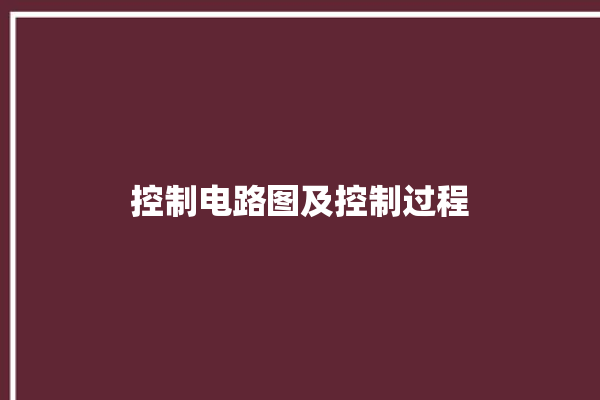 控制电路图及控制过程